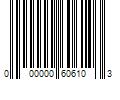 0 00000 60610 3